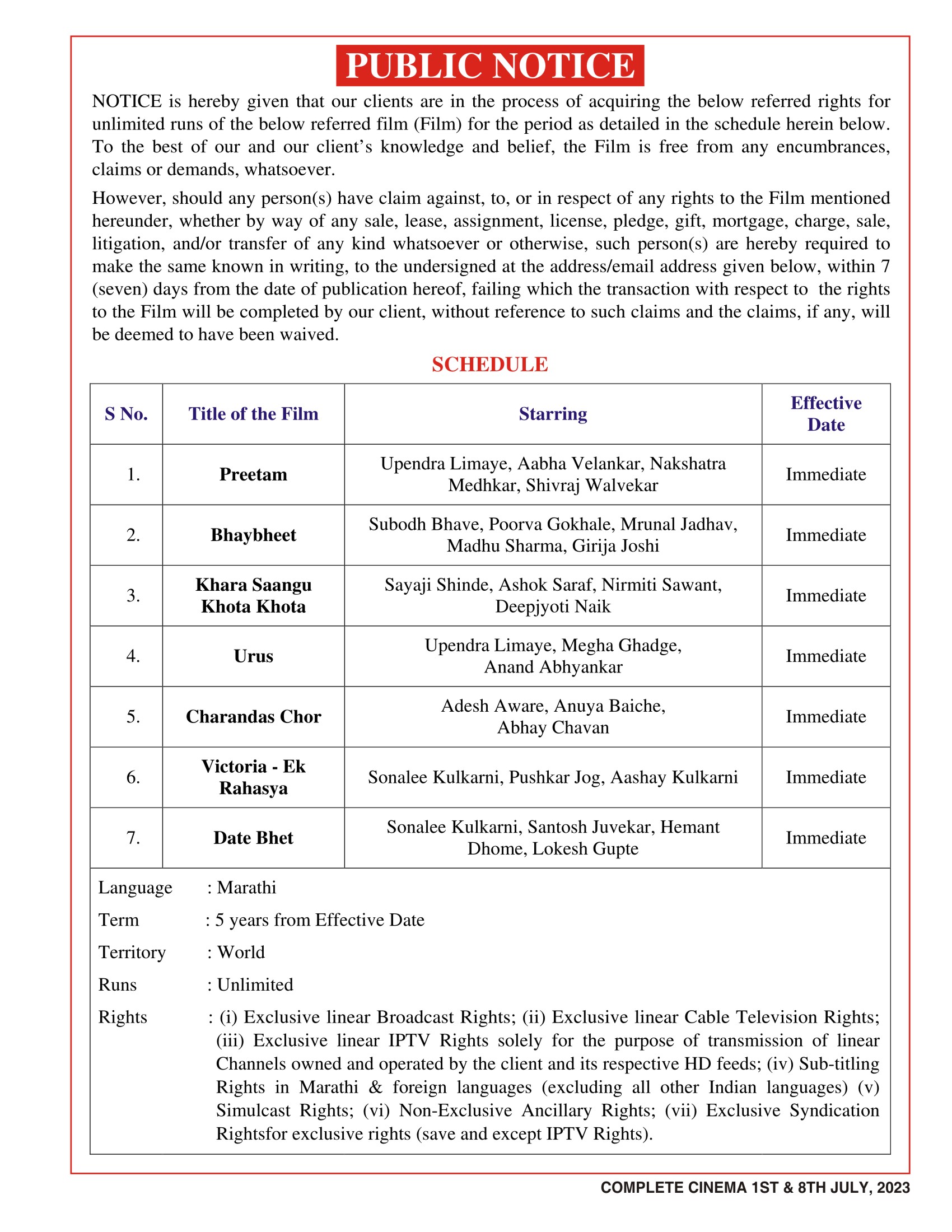 PUBLIC NOTICE

NOTICE is hereby given that our clients are in the process of acquiring the below referred rights for unlimited runs of the below referred film (Film) for the period as detailed in the schedule herein below. To the best of our and our client's knowledge and belief, the Film is free from any encumbrances, claims or demands, whatsoever.

However, should any person(s) have claim against, to, or in respect of any rights to the Film mentioned hereunder, whether by way of any sale, lease, assignment, license, pledge, gift, mortgage, charge, sale, litigation, and/or transfer of any kind whatsoever or otherwise, such person(s) are hereby required to make the same known in writing, to the undersigned at the address/email address given below, within 7 (seven) days from the date of publication hereof, failing which the transaction with respect to the rights to the Film will be completed by our client, without reference to such claims and the claims, if any, will be deemed to have been waived.

SCHEDULE

| S No. | Title of the Film | Starring | Effective Date |
|---|---|---|---|
| 1. | Preetam | Upendra Limaye, Aabha Velankar, Nakshatra Medhkar, Shivraj Walvekar | Immediate |
| 2. | Bhaybheet | Subodh Bhave, Poorva Gokhale, Mrunal Jadhav, Madhu Sharma, Girija Joshi | Immediate |
| 3. | Khara Saangu Khota Khota | Sayaji Shinde, Ashok Saraf, Nirmiti Sawant, Deepjyoti Naik | Immediate |
| 4. | Urus | Upendra Limaye, Megha Ghadge, Anand Abhyankar | Immediate |
| 5. | Charandas Chor | Adesh Aware, Anuya Baiche, Abhay Chavan | Immediate |
| 6. | Victoria - Ek Rahasya | Sonalee Kulkarni, Pushkar Jog, Aashay Kulkarni | Immediate |
| 7. | Date Bhet | Sonalee Kulkarni, Santosh Juvekar, Hemant Dhome, Lokesh Gupte | Immediate |

Language : Marathi
Term : 5 years from Effective Date
Territory : World
Runs : Unlimited
Rights : (i) Exclusive linear Broadcast Rights; (ii) Exclusive linear Cable Television Rights; (iii) Exclusive linear IPTV Rights solely for the purpose of transmission of linear Channels owned and operated by the client and its respective HD feeds; (iv) Sub-titling Rights in Marathi & foreign languages (excluding all other Indian languages) (v) Simulcast Rights; (vi) Non-Exclusive Ancillary Rights; (vii) Exclusive Syndication Rightsfor exclusive rights (save and except IPTV Rights).

COMPLETE CINEMA 1ST & 8TH JULY, 2023